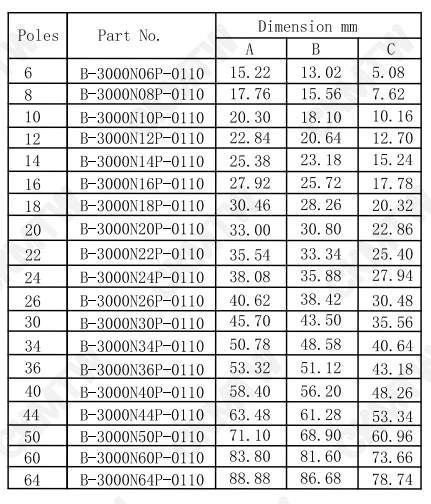 | Poles | Part No. | Dimension mm A | Dimension mm B | Dimension mm C |
|---|---|---|---|---|
| 6 | B-3000N06P-0110 | 15.22 | 13.02 | 5.08 |
| 8 | B-3000N08P-0110 | 17.76 | 15.56 | 7.62 |
| 10 | B-3000N10P-0110 | 20.30 | 18.10 | 10.16 |
| 12 | B-3000N12P-0110 | 22.84 | 20.64 | 12.70 |
| 14 | B-3000N14P-0110 | 25.38 | 23.18 | 15.24 |
| 16 | B-3000N16P-0110 | 27.92 | 25.72 | 17.78 |
| 18 | B-3000N18P-0110 | 30.46 | 28.26 | 20.32 |
| 20 | B-3000N20P-0110 | 33.00 | 30.80 | 22.86 |
| 22 | B-3000N22P-0110 | 35.54 | 33.34 | 25.40 |
| 24 | B-3000N24P-0110 | 38.08 | 35.88 | 27.94 |
| 26 | B-3000N26P-0110 | 40.62 | 38.42 | 30.48 |
| 30 | B-3000N30P-0110 | 45.70 | 43.50 | 35.56 |
| 34 | B-3000N34P-0110 | 50.78 | 48.58 | 40.64 |
| 36 | B-3000N36P-0110 | 53.32 | 51.12 | 43.18 |
| 40 | B-3000N40P-0110 | 58.40 | 56.20 | 48.26 |
| 44 | B-3000N44P-0110 | 63.48 | 61.28 | 53.34 |
| 50 | B-3000N50P-0110 | 71.10 | 68.90 | 60.96 |
| 60 | B-3000N60P-0110 | 83.80 | 81.60 | 73.66 |
| 64 | B-3000N64P-0110 | 88.88 | 86.68 | 78.74 |